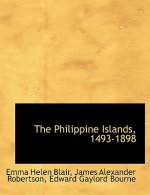 The Philippine Islands, 1493-1898

Emma Helen Blair, James Alexander Robertson, Edward Gaylord Bourne